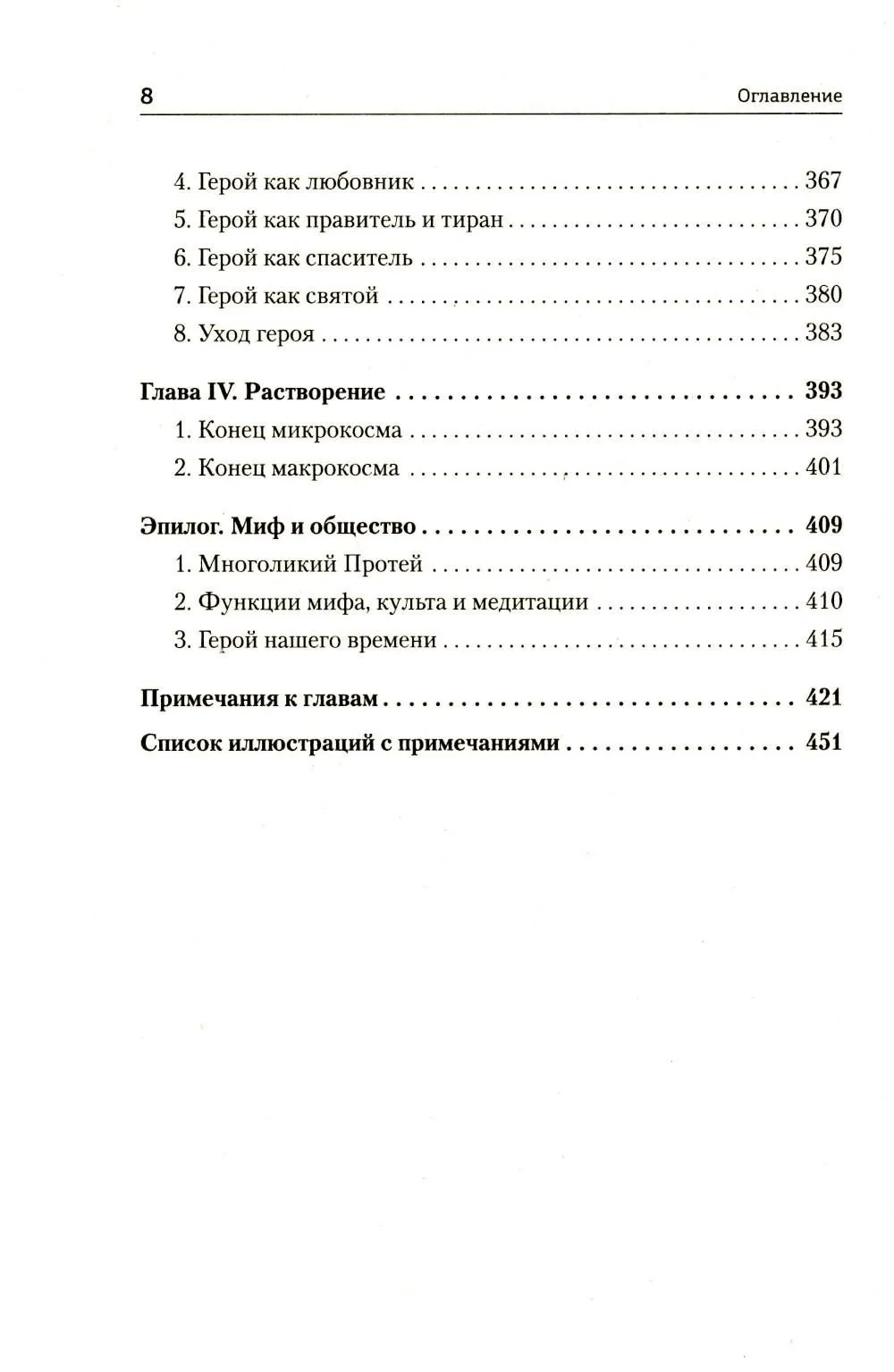 8 Оглавление

4. Герой как любовник 367
5. Герой как правитель и тиран 370
6. Герой как спаситель 375
7. Герой как святой 380
8. Уход героя 383

Глава IV. Растворение 393
1. Конец микрокосма 393
2. Конец макрокосма 401

Эпилог. Миф и общество 409
1. Многоликий Протей 409
2. Функции мифа, культа и медитации 410
3. Герой нашего времени 415

Примечания к главам 421

Список иллюстраций с примечаниями 451